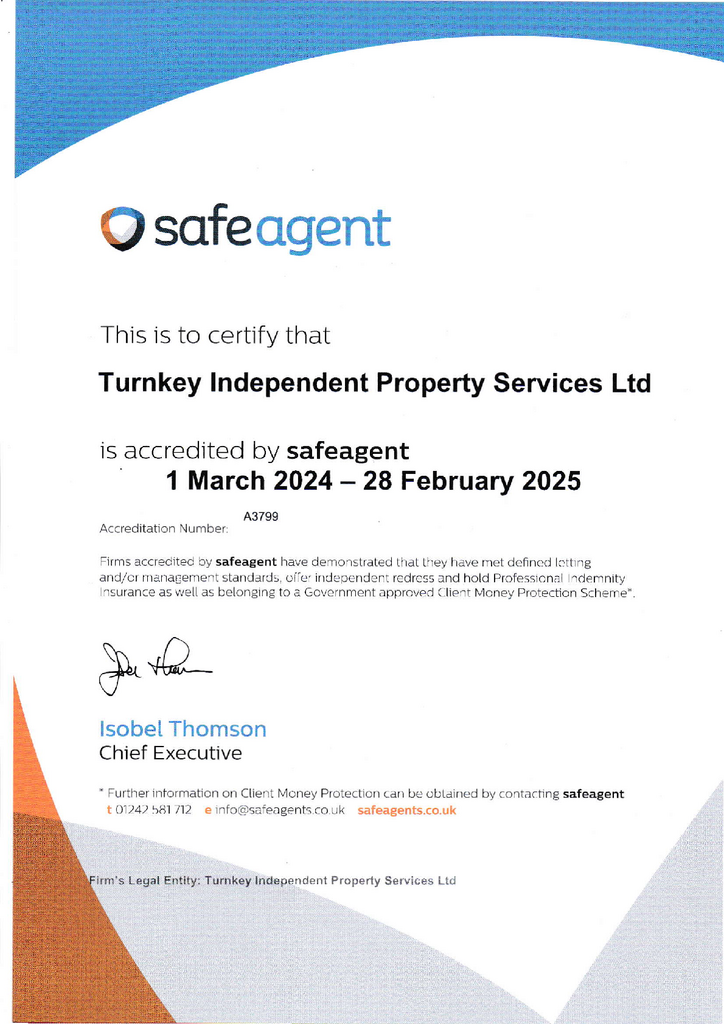 safeagent

This is to certify that

Turnkey Independent Property Services Ltd

is accredited by safeagent

1 March 2024 – 28 February 2025

Accreditation Number: A3799

Firms accredited by safeagent have demonstrated that they have met defined letting and/or management standards, offer independent redress and hold Professional Indemnity Insurance as well as belonging to a Government approved Client Money Protection Scheme*.

Isobel Thomson
Chief Executive

* Further information on Client Money Protection can be obtained by contacting safeagent
t 01242 581 712 e info@safeagents.co.uk safeagents.co.uk

Firm's Legal Entity: Turnkey Independent Property Services Ltd